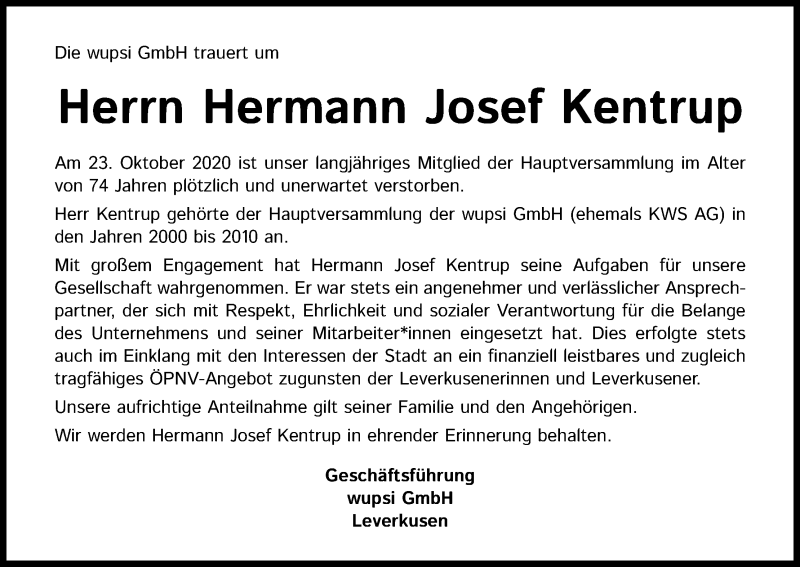 Die wupsi GmbH trauert um

Herrn Hermann Josef Kentrup

Am 23. Oktober 2020 ist unser langjähriges Mitglied der Hauptversammlung im Alter von 74 Jahren plötzlich und unerwartet verstorben.

Herr Kentrup gehörte der Hauptversammlung der wupsi GmbH (ehemals KWS AG) in den Jahren 2000 bis 2010 an.

Mit großem Engagement hat Hermann Josef Kentrup seine Aufgaben für unsere Gesellschaft wahrgenommen. Er war stets ein angenehmer und verlässlicher Ansprechpartner, der sich mit Respekt, Ehrlichkeit und sozialer Verantwortung für die Belange des Unternehmens und seiner Mitarbeiter*innen eingesetzt hat. Dies erfolgte stets auch im Einklang mit den Interessen der Stadt an ein finanziell leistbares und zugleich tragfähiges ÖPNV-Angebot zugunsten der Leverkusenerinnen und Leverkusener.

Unsere aufrichtige Anteilnahme gilt seiner Familie und den Angehörigen.

Wir werden Hermann Josef Kentrup in ehrender Erinnerung behalten.

Geschäftsführung
wupsi GmbH
Leverkusen